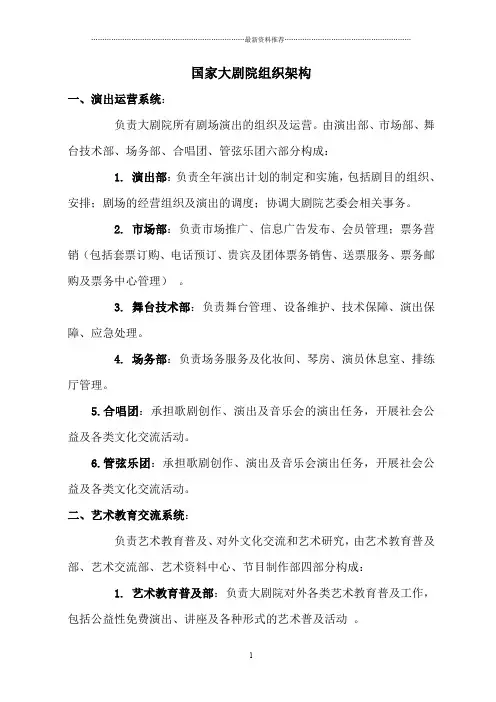 最新资料推荐

国家大剧院组织架构

一、演出运营系统：

负责大剧院所有剧场演出的组织及运营。由演出部、市场部、舞台技术部、场务部、合唱团、管弦乐团六部分构成：

1. 演出部：负责全年演出计划的制定和实施，包括剧目的组织、安排；剧场的经营组织及演出的调度；协调大剧院艺委会相关事务。

2. 市场部：负责市场推广、信息广告发布、会员管理；票务营销（包括套票订购、电话预订、贵宾及团体票务销售、送票服务、票务邮购及票务中心管理）。

3. 舞台技术部：负责舞台管理、设备维护、技术保障、演出保障、应急处理。

4. 场务部：负责场务服务及化妆间、琴房、演员休息室、排练厅管理。

5.合唱团：承担歌剧创作、演出及音乐会的演出任务，开展社会公益及各类文化交流活动。

6.管弦乐团：承担歌剧创作、演出及音乐会演出任务，开展社会公益及各类文化交流活动。

二、艺术教育交流系统：

负责艺术教育普及、对外文化交流和艺术研究，由艺术教育普及部、艺术交流部、艺术资料中心、节目制作部四部分构成：

1. 艺术教育普及部：负责大剧院对外各类艺术教育普及工作，包括公益性免费演出、讲座及各种形式的艺术普及活动。

1